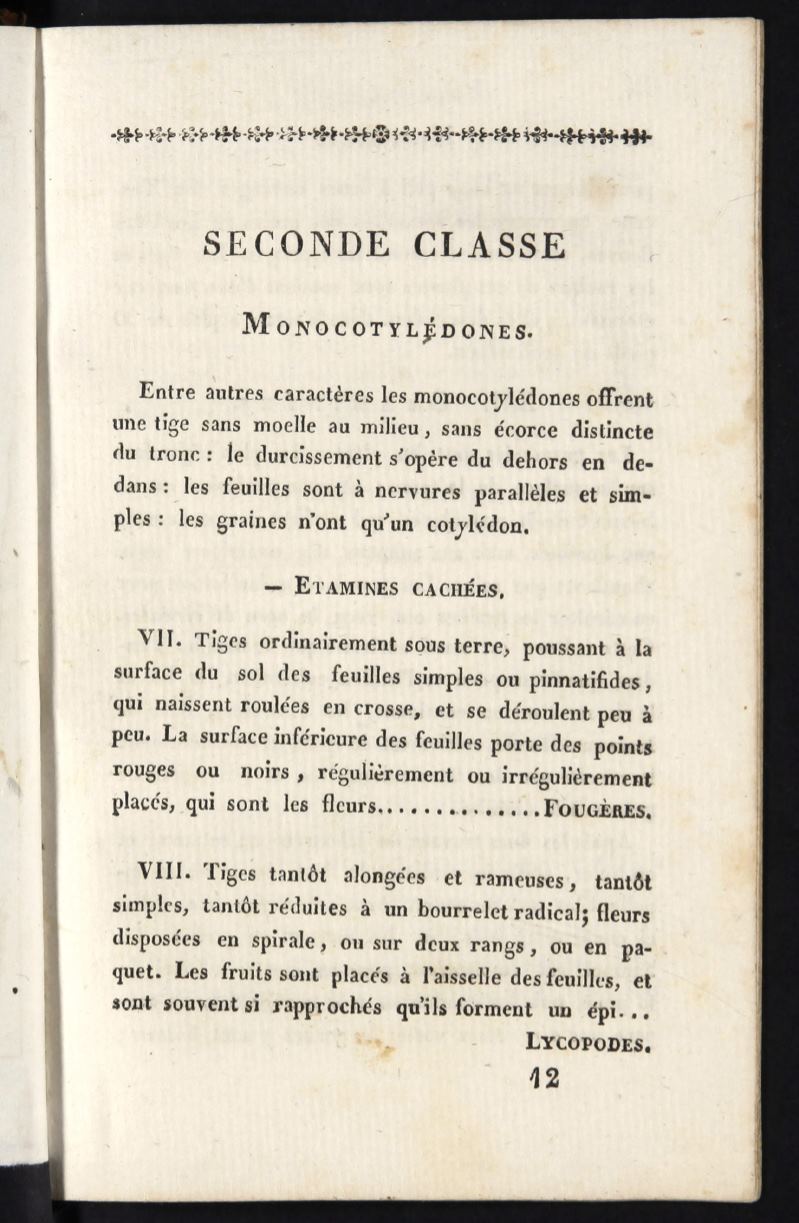 SECONDE CLASSE

MONOCOTYLÉDONES.

Entre autres caractères les monocotylédones offrent une tige sans moelle au milieu, sans écorce distincte du tronc : le durcissement s'opère du dehors en dedans : les feuilles sont à nervures parallèles et simples : les graines n'ont qu'un cotylédon.

— ETAMINES CACHÉES.

VII. Tiges ordinairement sous terre, poussant à la surface du sol des feuilles simples ou pinnatifides, qui naissent roulées en crosse, et se déroulent peu à peu. La surface inférieure des feuilles porte des points rouges ou noirs, régulièrement ou irrégulièrement placés, qui sont les fleurs...............FOUGÈRES.

VIII. Tiges tantôt alongées et rameuses, tantôt simples, tantôt réduites à un bourrelet radical; fleurs disposées en spirale, ou sur deux rangs, ou en paquet. Les fruits sont placés à l'aisselle des feuilles, et sont souvent si rapprochés qu'ils forment un épi...
LYCOPODES.

12